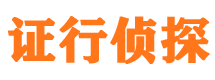 证行侦探